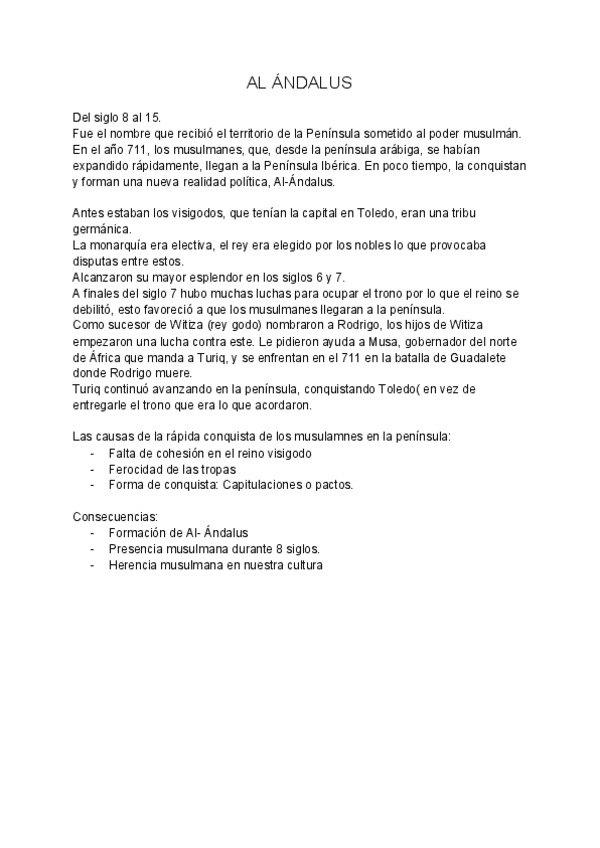 AL ÁNDALUS

Del siglo 8 al 15.
Fue el nombre que recibió el territorio de la Península sometido al poder musulmán. En el año 711, los musulmanes, que, desde la península arábiga, se habían expandido rápidamente, llegan a la Península Ibérica. En poco tiempo, la conquistan y forman una nueva realidad política, Al-Ándalus.

Antes estaban los visigodos, que tenían la capital en Toledo, eran una tribu germánica.
La monarquía era electiva, el rey era elegido por los nobles lo que provocaba disputas entre estos.
Alcanzaron su mayor esplendor en los siglos 6 y 7.
A finales del siglo 7 hubo muchas luchas para ocupar el trono por lo que el reino se debilitó, esto favoreció a que los musulmanes llegaran a la península.
Como sucesor de Witiza (rey godo) nombraron a Rodrigo, los hijos de Witiza empezaron una lucha contra este. Le pidieron ayuda a Musa, gobernador del norte de África que manda a Turiq, y se enfrentan en el 711 en la batalla de Guadalete donde Rodrigo muere.
Turiq continuó avanzando en la península, conquistando Toledo( en vez de entregarle el trono que era lo que acordaron.

Las causas de la rápida conquista de los musulamnes en la península:
- Falta de cohesión en el reino visigodo
- Ferocidad de las tropas
- Forma de conquista: Capitulaciones o pactos.

Consecuencias:
- Formación de Al- Ándalus
- Presencia musulmana durante 8 siglos.
- Herencia musulmana en nuestra cultura